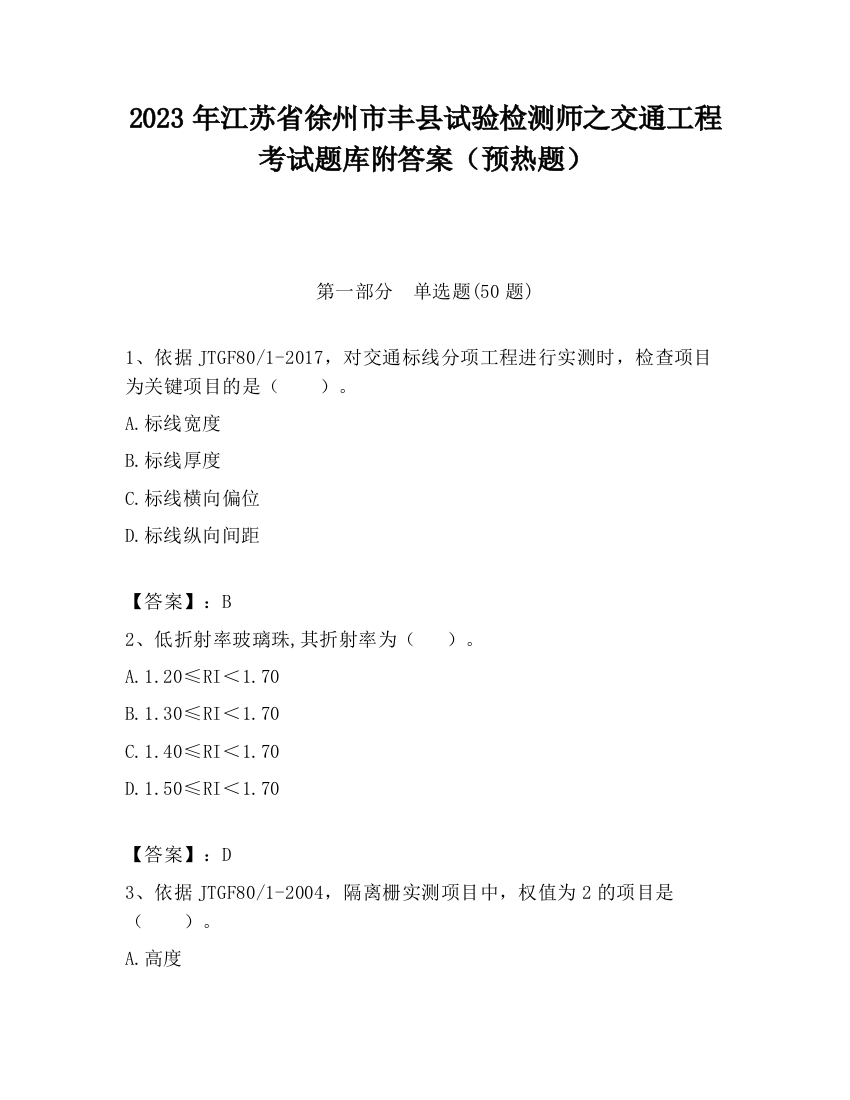 2023 年江苏省徐州市丰县试验检测师之交通工程考试题库附答案（预热题）

第一部分 单选题(50 题)

1、依据 JTGF80/1-2017，对交通标线分项工程进行实测时，检查项目为关键项目的是（ ）。

A.标线宽度

B.标线厚度

C.标线横向偏位

D.标线纵向间距

【答案】：B

2、低折射率玻璃珠,其折射率为（ ）。

A.1.20≤RI＜1.70

B.1.30≤RI＜1.70

C.1.40≤RI＜1.70

D.1.50≤RI＜1.70

【答案】：D

3、依据 JTGF80/1-2004，隔离栅实测项目中，权值为 2 的项目是（ ）。

A.高度